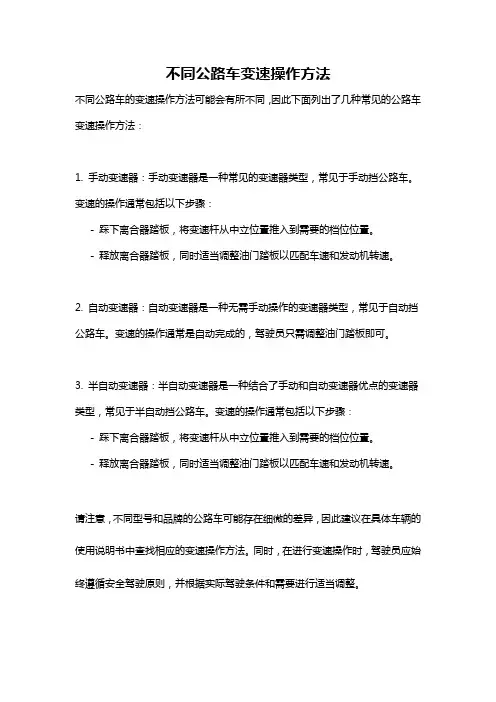 不同公路车变速操作方法

不同公路车的变速操作方法可能会有所不同，因此下面列出了几种常见的公路车变速操作方法：

1. 手动变速器：手动变速器是一种常见的变速器类型，常见于手动挡公路车。变速的操作通常包括以下步骤：

- 踩下离合器踏板，将变速杆从中立位置推入到需要的档位位置。

- 释放离合器踏板，同时适当调整油门踏板以匹配车速和发动机转速。

2. 自动变速器：自动变速器是一种无需手动操作的变速器类型，常见于自动挡公路车。变速的操作通常是自动完成的，驾驶员只需调整油门踏板即可。

3. 半自动变速器：半自动变速器是一种结合了手动和自动变速器优点的变速器类型，常见于半自动挡公路车。变速的操作通常包括以下步骤：

- 踩下离合器踏板，将变速杆从中立位置推入到需要的档位位置。

- 释放离合器踏板，同时适当调整油门踏板以匹配车速和发动机转速。

请注意，不同型号和品牌的公路车可能存在细微的差异，因此建议在具体车辆的使用说明书中查找相应的变速操作方法。同时，在进行变速操作时，驾驶员应始终遵循安全驾驶原则，并根据实际驾驶条件和需要进行适当调整。